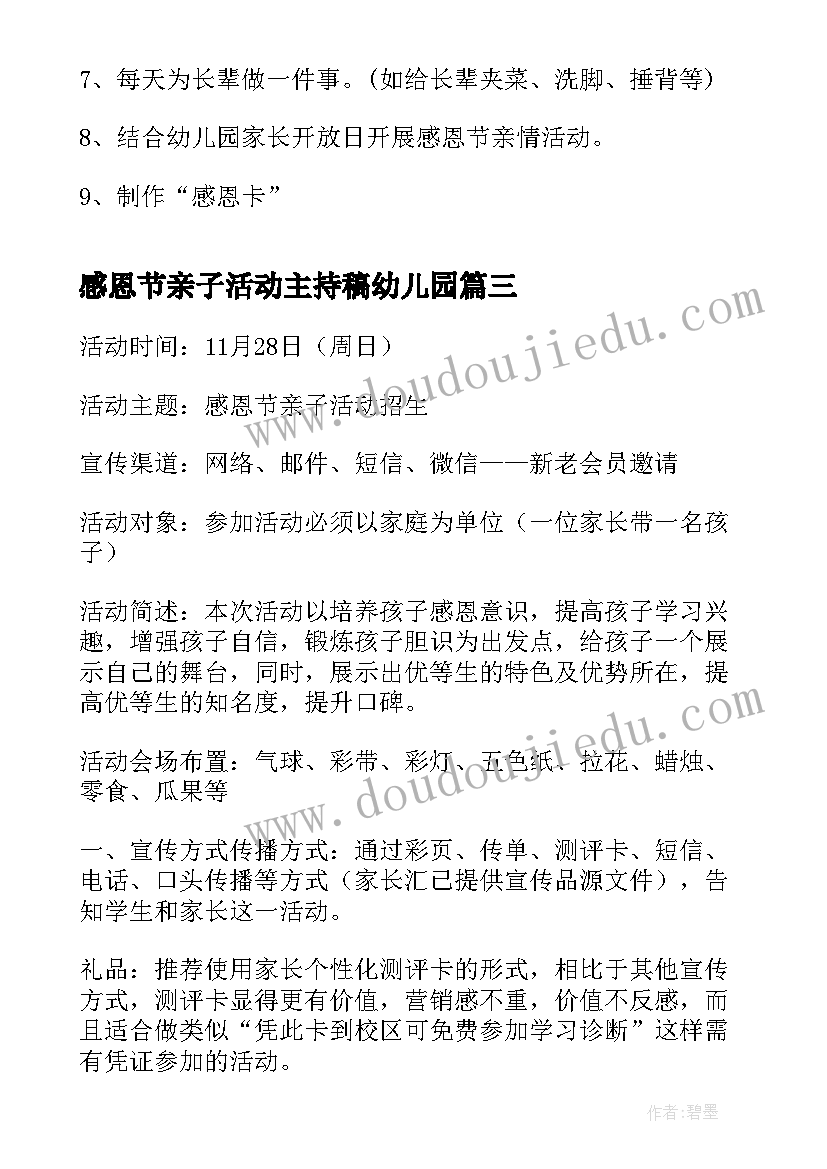 7、每天为长辈做一件事。（如给长辈夹菜、洗脚、捶背等）

8、结合幼儿园家长开放日开展感恩节亲情活动。

9、制作“感恩卡”

感恩节亲子活动主持稿幼儿园篇三

活动时间：11月28日（周日）

活动主题：感恩节亲子活动招生

宣传渠道：网络、邮件、短信、微信——新老会员邀请

活动对象：参加活动必须以家庭为单位（一位家长带一名孩子）

活动简述：本次活动以培养孩子感恩意识，提高孩子学习兴趣，增强孩子自信，锻炼孩子胆识为出发点，给孩子一个展示自己的舞台，同时，展示出优等生的特色及优势所在，提高优等生的知名度，提升口碑。

活动会场布置：气球、彩带、彩灯、五色纸、拉花、蜡烛、零食、瓜果等

一、宣传方式传播方式：通过彩页、传单、测评卡、短信、电话、口头传播等方式（家长汇已提供宣传品源文件），告知学生和家长这一活动。

礼品：推荐使用家长个性化测评卡的形式，相比于其他宣传方式，测评卡显得更有价值，营销感不重，价值不反感，而且适合做类似“凭此卡到校区可免费参加学习诊断”这样需有凭证参加的活动。

www.doudoujiedu.com

www.doudoujiedu.com

作者：碧墨